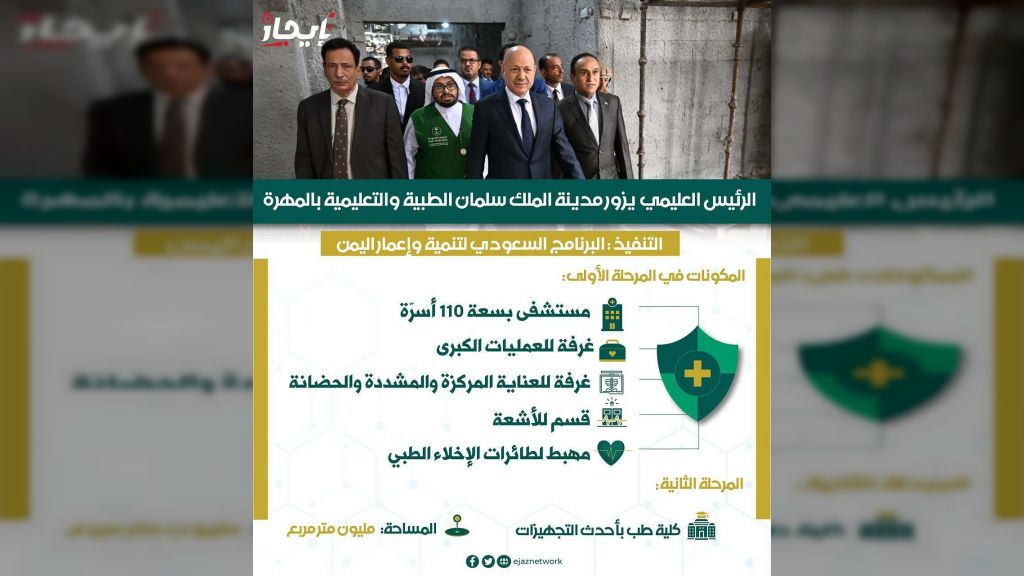 إيجاز

الرئيس العليمي يزور مدينة الملك سلمان الطبية والتعليمية بالمهرة

التنفيذ: البرنامج السعودي لتنمية وإعمار اليمن

المكونات في المرحلة الأولى:

مستشفى بسعة 110 أسرّة

غرفة للعمليات الكبرى

غرفة للعناية المركزة والمشددة والحضانة

قسم للأشعة

مهبط لطائرات الإخلاء الطبي

المرحلة الثانية:

كلية طب بأحدث التجهيزات

المساحة: مليون متر مربع

ejaznetwork